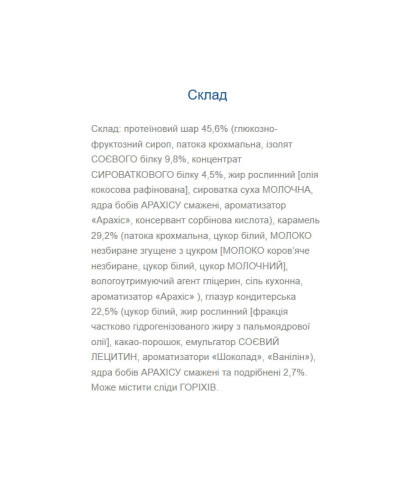 Склад

Склад: протеїновий шар 45,6% (глюкозно-фруктозний сироп, патока крохмальна, ізолят СОЄВОГО білку 9,8%, концентрат СИРОВАТКОВОГО білку 4,5%, жир рослинний [олія кокосова рафінована], сироватка суха МОЛОЧНА, ядра бобів АРАХІСУ смажені, ароматизатор «Арахіс», консервант сорбінова кислота), карамель 29,2% (патока крохмальна, цукор білий, МОЛОКО незбиране згущене з цукром [МОЛОКО коров'яче незбиране, цукор білий, цукор МОЛОЧНИЙ], вологоутримуючий агент гліцерин, сіль кухонна, ароматизатор «Арахіс» ), глазур кондитерська 22,5% (цукор білий, жир рослинний [фракція частково гідрогенізованого жиру з пальмоядрової олії], какао-порошок, емульгатор СОЄВИЙ ЛЕЦИТИН, ароматизатори «Шоколад», «Ванілін»), ядра бобів АРАХІСУ смажені та подрібнені 2,7%. Може містити сліди ГОРІХІВ.